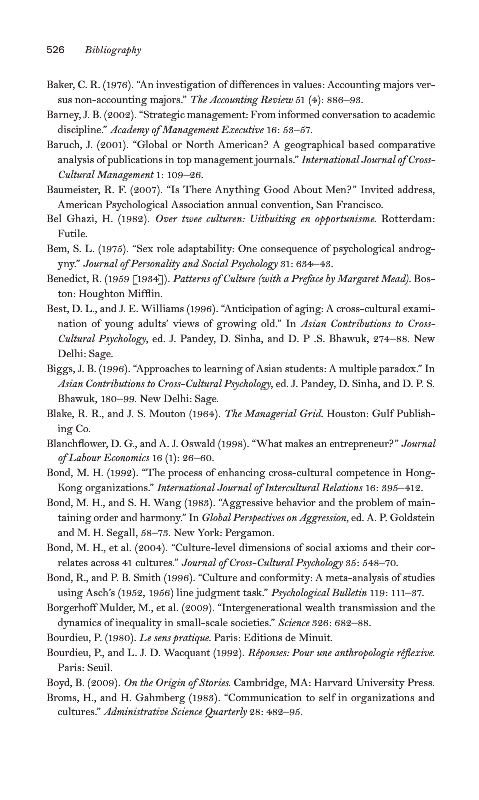 526 Bibliography

Baker, C. R. (1976). "An investigation of differences in values: Accounting majors versus non-accounting majors." The Accounting Review 51 (4): 886–93.

Barney, J. B. (2002). "Strategic management: From informed conversation to academic discipline." Academy of Management Executive 16: 53–57.

Baruch, J. (2001). "Global or North American? A geographical based comparative analysis of publications in top management journals." International Journal of Cross-Cultural Management 1: 109–26.

Baumeister, R. F. (2007). "Is There Anything Good About Men?" Invited address, American Psychological Association annual convention, San Francisco.

Bel Ghazi, H. (1982). Over twee culturen: Uitbuiting en opportunisme. Rotterdam: Futile.

Bem, S. L. (1975). "Sex role adaptability: One consequence of psychological androgyny." Journal of Personality and Social Psychology 31: 634–43.

Benedict, R. (1959 [1934]). Patterns of Culture (with a Preface by Margaret Mead). Boston: Houghton Mifflin.

Best, D. L., and J. E. Williams (1996). "Anticipation of aging: A cross-cultural examination of young adults' views of growing old." In Asian Contributions to Cross-Cultural Psychology, ed. J. Pandey, D. Sinha, and D. P .S. Bhawuk, 274–88. New Delhi: Sage.

Biggs, J. B. (1996). "Approaches to learning of Asian students: A multiple paradox." In Asian Contributions to Cross-Cultural Psychology, ed. J. Pandey, D. Sinha, and D. P. S. Bhawuk, 180–99. New Delhi: Sage.

Blake, R. R., and J. S. Mouton (1964). The Managerial Grid. Houston: Gulf Publishing Co.

Blanchflower, D. G., and A. J. Oswald (1998). "What makes an entrepreneur?" Journal of Labour Economics 16 (1): 26–60.

Bond, M. H. (1992). "The process of enhancing cross-cultural competence in Hong-Kong organizations." International Journal of Intercultural Relations 16: 395–412.

Bond, M. H., and S. H. Wang (1983). "Aggressive behavior and the problem of maintaining order and harmony." In Global Perspectives on Aggression, ed. A. P. Goldstein and M. H. Segall, 58–73. New York: Pergamon.

Bond, M. H., et al. (2004). "Culture-level dimensions of social axioms and their correlates across 41 cultures." Journal of Cross-Cultural Psychology 35: 548–70.

Bond, R., and P. B. Smith (1996). "Culture and conformity: A meta-analysis of studies using Asch's (1952, 1956) line judgment task." Psychological Bulletin 119: 111–37.

Borgerhoff Mulder, M., et al. (2009). "Intergenerational wealth transmission and the dynamics of inequality in small-scale societies." Science 326: 682–88.

Bourdieu, P. (1980). Le sens pratique. Paris: Editions de Minuit.

Bourdieu, P., and L. J. D. Wacquant (1992). Réponses: Pour une anthropologie réflexive. Paris: Seuil.

Boyd, B. (2009). On the Origin of Stories. Cambridge, MA: Harvard University Press.

Broms, H., and H. Gahmberg (1983). "Communication to self in organizations and cultures." Administrative Science Quarterly 28: 482–95.